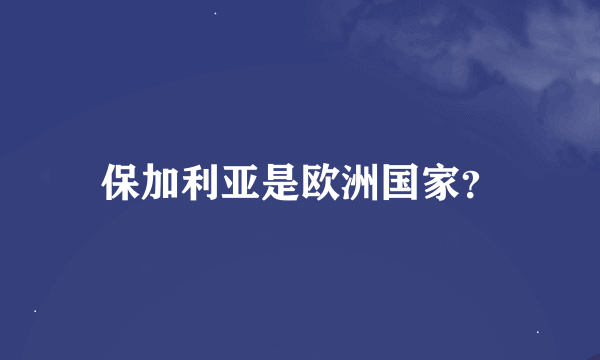 保加利亚是欧洲国家?